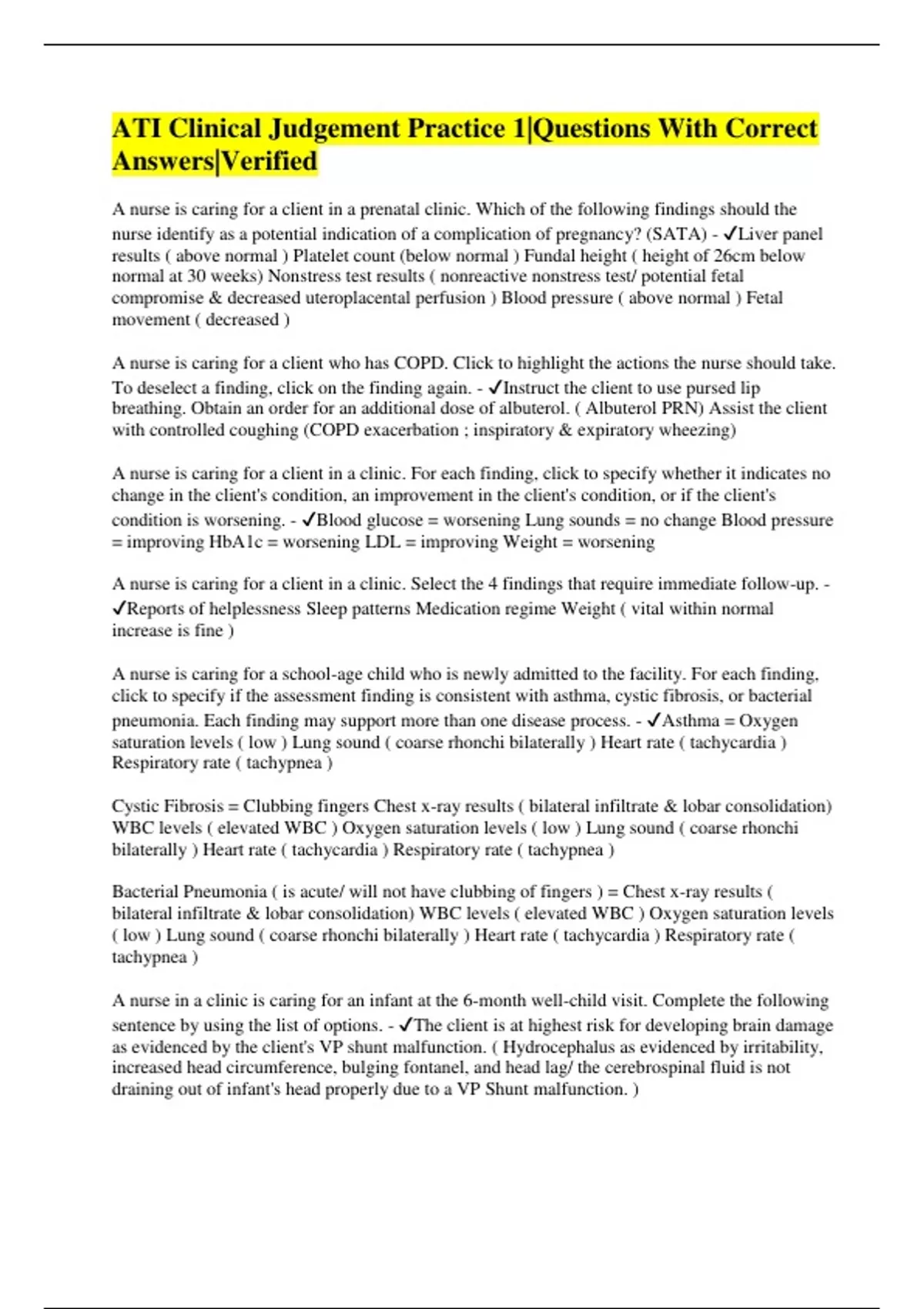 ATI Clinical Judgement Practice 1|Questions With Correct Answers|Verified

A nurse is caring for a client in a prenatal clinic. Which of the following findings should the nurse identify as a potential indication of a complication of pregnancy? (SATA) - ✓Liver panel results ( above normal ) Platelet count (below normal ) Fundal height ( height of 26cm below normal at 30 weeks) Nonstress test results ( nonreactive nonstress test/ potential fetal compromise & decreased uteroplacental perfusion ) Blood pressure ( above normal ) Fetal movement ( decreased )

A nurse is caring for a client who has COPD. Click to highlight the actions the nurse should take. To deselect a finding, click on the finding again. - ✓Instruct the client to use pursed lip breathing. Obtain an order for an additional dose of albuterol. ( Albuterol PRN) Assist the client with controlled coughing (COPD exacerbation ; inspiratory & expiratory wheezing)

A nurse is caring for a client in a clinic. For each finding, click to specify whether it indicates no change in the client's condition, an improvement in the client's condition, or if the client's condition is worsening. - ✓Blood glucose = worsening Lung sounds = no change Blood pressure = improving HbA1c = worsening LDL = improving Weight = worsening

A nurse is caring for a client in a clinic. Select the 4 findings that require immediate follow-up. - ✓Reports of helplessness Sleep patterns Medication regime Weight ( vital within normal increase is fine )

A nurse is caring for a school-age child who is newly admitted to the facility. For each finding, click to specify if the assessment finding is consistent with asthma, cystic fibrosis, or bacterial pneumonia. Each finding may support more than one disease process. - ✓Asthma = Oxygen saturation levels ( low ) Lung sound ( coarse rhonchi bilaterally ) Heart rate ( tachycardia ) Respiratory rate ( tachypnea )

Cystic Fibrosis = Clubbing fingers Chest x-ray results ( bilateral infiltrate & lobar consolidation) WBC levels ( elevated WBC ) Oxygen saturation levels ( low ) Lung sound ( coarse rhonchi bilaterally ) Heart rate ( tachycardia ) Respiratory rate ( tachypnea )

Bacterial Pneumonia ( is acute/ will not have clubbing of fingers ) = Chest x-ray results ( bilateral infiltrate & lobar consolidation) WBC levels ( elevated WBC ) Oxygen saturation levels ( low ) Lung sound ( coarse rhonchi bilaterally ) Heart rate ( tachycardia ) Respiratory rate ( tachypnea )

A nurse in a clinic is caring for an infant at the 6-month well-child visit. Complete the following sentence by using the list of options. - ✓The client is at highest risk for developing brain damage as evidenced by the client's VP shunt malfunction. ( Hydrocephalus as evidenced by irritability, increased head circumference, bulging fontanel, and head lag/ the cerebrospinal fluid is not draining out of infant's head properly due to a VP Shunt malfunction. )